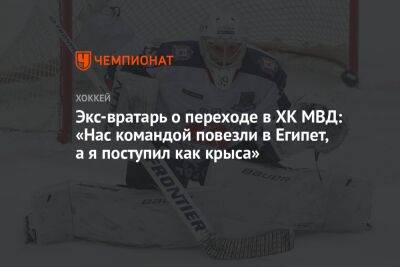 ЧЕМПИОНАТ

ХОККЕЙ

Экс-вратарь о переходе в ХК МВД: «Нас командой повезли в Египет, а я поступил как крыса»

FRONTIER

BAUER